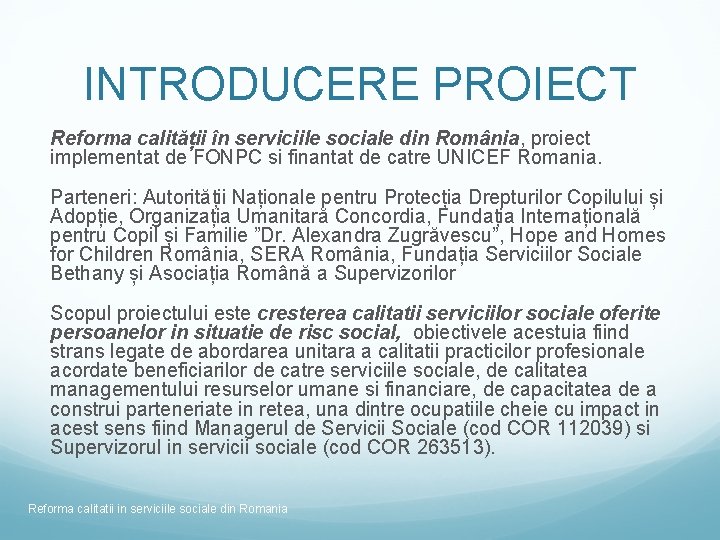 INTRODUCERE PROIECT

Reforma calității în serviciile sociale din România, proiect implementat de FONPC si finantat de catre UNICEF Romania.

Parteneri: Autorității Naționale pentru Protecția Drepturilor Copilului și Adopție, Organizația Umanitară Concordia, Fundația Internațională pentru Copil și Familie ”Dr. Alexandra Zugrăvescu”, Hope and Homes for Children România, SERA România, Fundația Serviciilor Sociale Bethany și Asociația Română a Supervizorilor

Scopul proiectului este cresterea calitatii serviciilor sociale oferite persoanelor in situatie de risc social, obiectivele acestuia fiind strans legate de abordarea unitara a calitatii practicilor profesionale acordate beneficiarilor de catre serviciile sociale, de calitatea managementului resurselor umane si financiare, de capacitatea de a construi parteneriate in retea, una dintre ocupatiile cheie cu impact in acest sens fiind Managerul de Servicii Sociale (cod COR 112039) si Supervizorul in servicii sociale (cod COR 263513).

Reforma calitatii in serviciile sociale din Romania